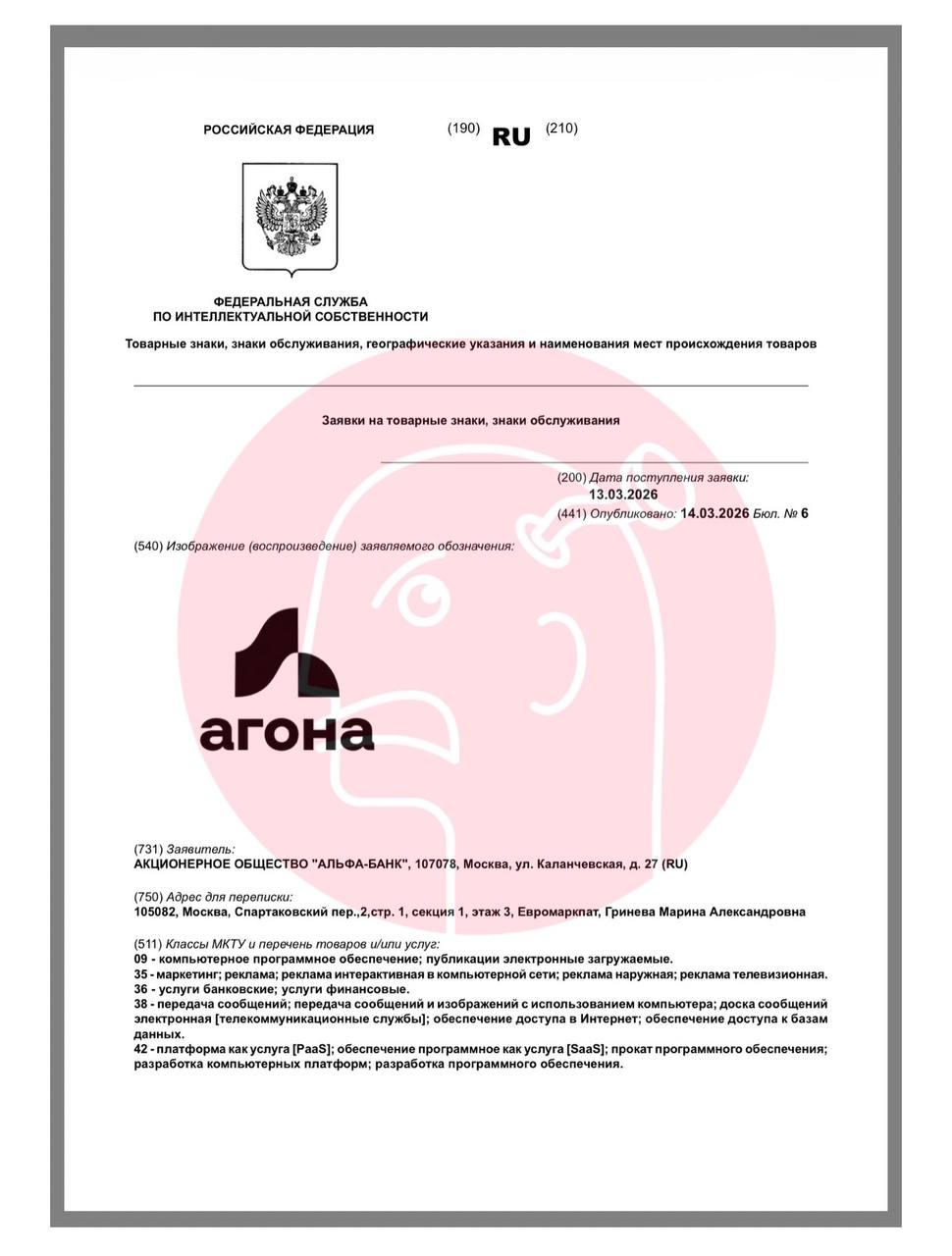 РОССИЙСКАЯ ФЕДЕРАЦИЯ (190) RU (210)

ФЕДЕРАЛЬНАЯ СЛУЖБА
ПО ИНТЕЛЛЕКТУАЛЬНОЙ СОБСТВЕННОСТИ

Товарные знаки, знаки обслуживания, географические указания и наименования мест происхождения товаров

Заявки на товарные знаки, знаки обслуживания

(200) Дата поступления заявки:
13.03.2026
(441) Опубликовано: 14.03.2026 Бюл. № 6

(540) Изображение (воспроизведение) заявляемого обозначения:

агона

(731) Заявитель:
АКЦИОНЕРНОЕ ОБЩЕСТВО "АЛЬФА-БАНК", 107078, Москва, ул. Каланчевская, д. 27 (RU)

(750) Адрес для переписки:
105082, Москва, Спартаковский пер.,2,стр. 1, секция 1, этаж 3, Евромаркпат, Гринева Марина Александровна

(511) Классы МКТУ и перечень товаров и/или услуг:
09 - компьютерное программное обеспечение; публикации электронные загружаемые.
35 - маркетинг; реклама; реклама интерактивная в компьютерной сети; реклама наружная; реклама телевизионная.
36 - услуги банковские; услуги финансовые.
38 - передача сообщений; передача сообщений и изображений с использованием компьютера; доска сообщений электронная [телекоммуникационные службы]; обеспечение доступа в Интернет; обеспечение доступа к базам данных.
42 - платформа как услуга [PaaS]; обеспечение программное как услуга [SaaS]; прокат программного обеспечения; разработка компьютерных платформ; разработка программного обеспечения.